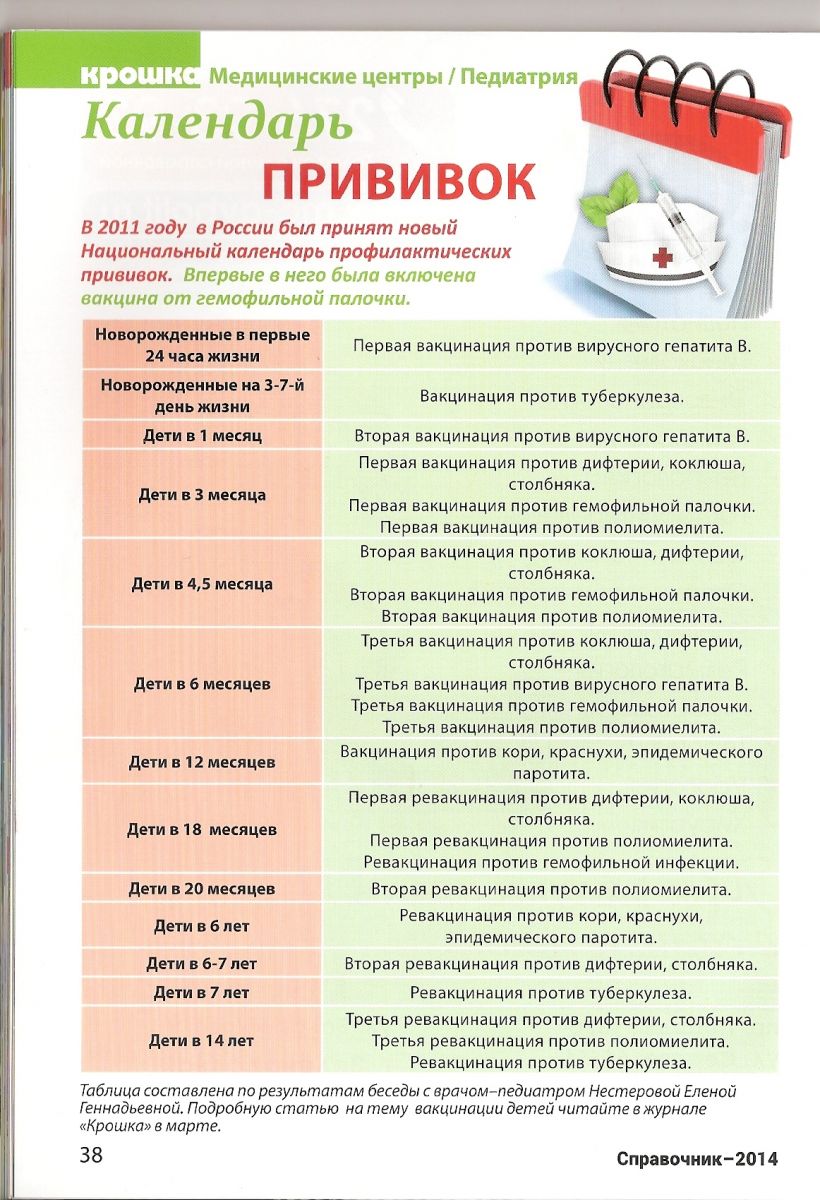 крошка Медицинские центры / Педиатрия

Календарь ПРИВИВОК

В 2011 году в России был принят новый Национальный календарь профилактических прививок. Впервые в него была включена вакцина от гемофильной палочки.

| | |
|---|---|
| Новорожденные в первые 24 часа жизни | Первая вакцинация против вирусного гепатита В. |
| Новорожденные на 3-7-й день жизни | Вакцинация против туберкулеза. |
| Дети в 1 месяц | Вторая вакцинация против вирусного гепатита В. |
| Дети в 3 месяца | Первая вакцинация против дифтерии, коклюша, столбняка. Первая вакцинация против гемофильной палочки. Первая вакцинация против полиомиелита. |
| Дети в 4,5 месяца | Вторая вакцинация против коклюша, дифтерии, столбняка. Вторая вакцинация против гемофильной палочки. Вторая вакцинация против полиомиелита. |
| Дети в 6 месяцев | Третья вакцинация против коклюша, дифтерии, столбняка. Третья вакцинация против вирусного гепатита В. Третья вакцинация против гемофильной палочки. Третья вакцинация против полиомиелита. |
| Дети в 12 месяцев | Вакцинация против кори, краснухи, эпидемического паротита. |
| Дети в 18 месяцев | Первая ревакцинация против дифтерии, коклюша, столбняка. Первая ревакцинация против полиомиелита. Ревакцинация против гемофильной инфекции. |
| Дети в 20 месяцев | Вторая ревакцинация против полиомиелита. |
| Дети в 6 лет | Ревакцинация против кори, краснухи, эпидемического паротита. |
| Дети в 6-7 лет | Вторая ревакцинация против дифтерии, столбняка. |
| Дети в 7 лет | Ревакцинация против туберкулеза. |
| Дети в 14 лет | Третья ревакцинация против дифтерии, столбняка. Третья ревакцинация против полиомиелита. Ревакцинация против туберкулеза. |

Таблица составлена по результатам беседы с врачом–педиатром Нестеровой Еленой Геннадьевной. Подробную статью на тему вакцинации детей читайте в журнале «Крошка» в марте.

38 Справочник–2014